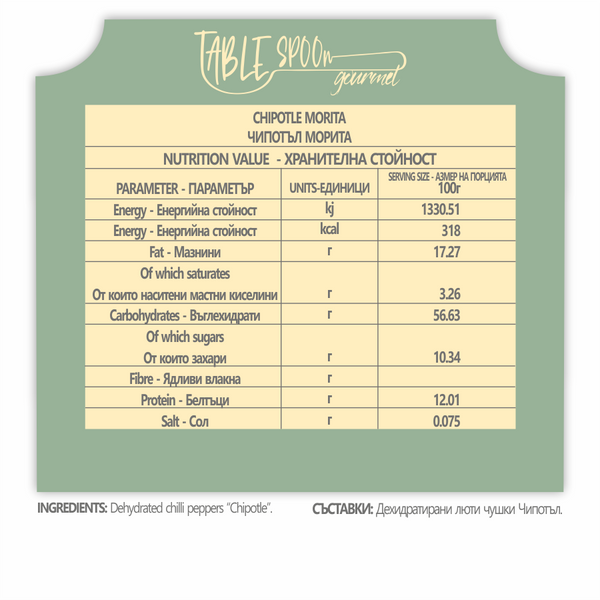 TABLE SPOOn gourmet

CHIPOTLE MORITA
ЧИПОТЪЛ МОРИТА

NUTRITION VALUE - ХРАНИТЕЛНА СТОЙНОСТ

| PARAMETER - ПАРАМЕТЪР | UNITS-ЕДИНИЦИ | SERVING SIZE - АЗМЕР НА ПОРЦИЯТА 100г |
|---|---|---|
| Energy - Енергийна стойност | kj | 1330.51 |
| Energy - Енергийна стойност | kcal | 318 |
| Fat - Мазнини | г | 17.27 |
| Of which saturates От които наситени мастни киселини | г | 3.26 |
| Carbohydrates - Въглехидрати | г | 56.63 |
| Of which sugars От които захари | г | 10.34 |
| Fibre - Ядливи влакна | г | |
| Protein - Белтъци | г | 12.01 |
| Salt - Сол | г | 0.075 |

INGREDIENTS: Dehydrated chilli peppers "Chipotle".

СЪСТАВКИ: Дехидратирани люти чушки Чипотъл.